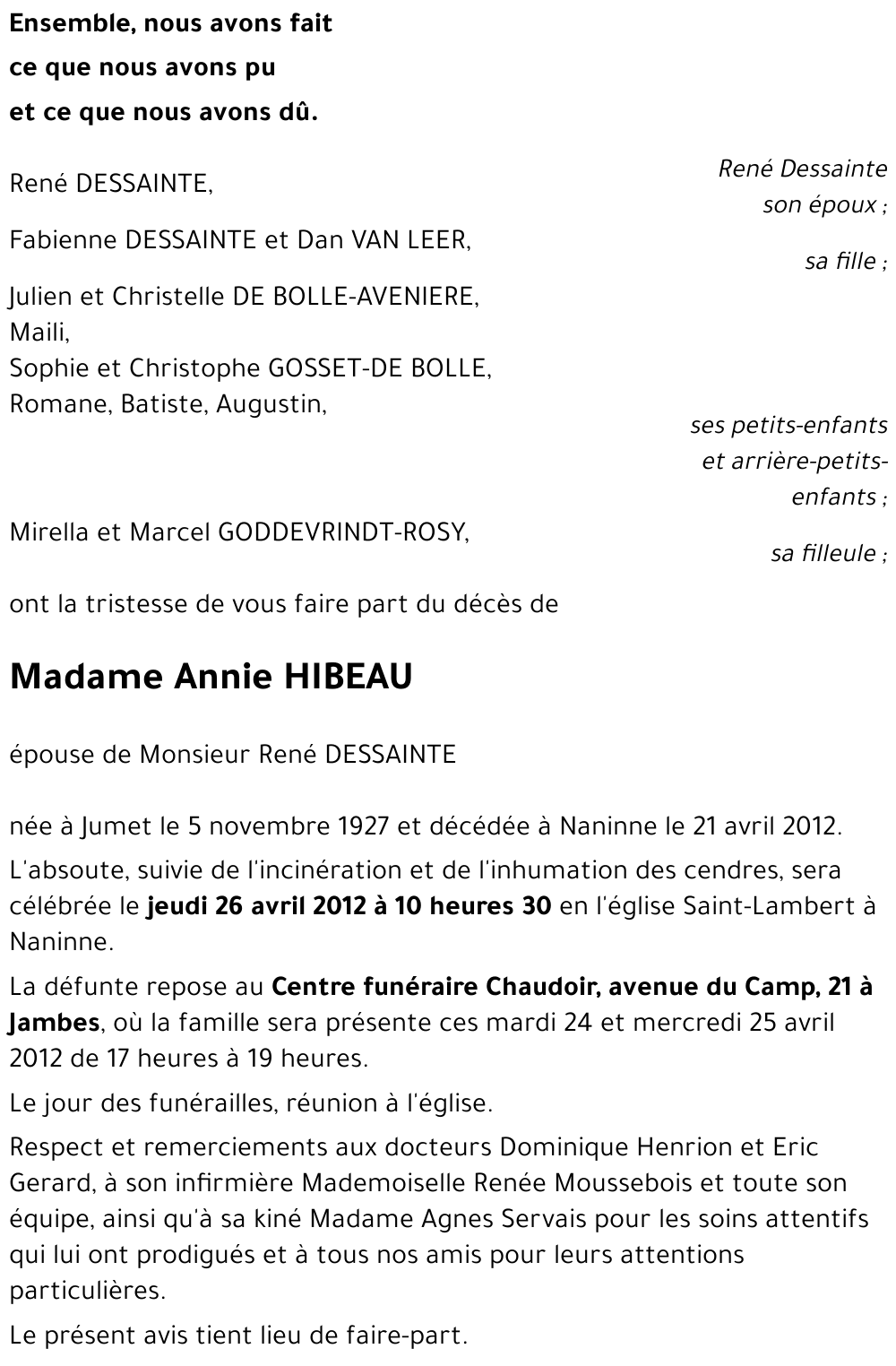 Ensemble, nous avons fait
ce que nous avons pu
et ce que nous avons dû.

René Dessainte

René DESSAINTE,
son époux ;

Fabienne DESSAINTE et Dan VAN LEER,
sa fille ;

Julien et Christelle DE BOLLE-AVENIERE,
Maili,
Sophie et Christophe GOSSET-DE BOLLE,
Romane, Batiste, Augustin,
ses petits-enfants et arrière-petits-enfants ;

Mirella et Marcel GODDEVRINDT-ROSY,
sa filleule ;

ont la tristesse de vous faire part du décès de

Madame Annie HIBEAU

épouse de Monsieur René DESSAINTE

née à Jumet le 5 novembre 1927 et décédée à Naninne le 21 avril 2012.

L'absoute, suivie de l'incinération et de l'inhumation des cendres, sera célébrée le jeudi 26 avril 2012 à 10 heures 30 en l'église Saint-Lambert à Naninne.

La défunte repose au Centre funéraire Chaudoir, avenue du Camp, 21 à Jambes, où la famille sera présente ces mardi 24 et mercredi 25 avril 2012 de 17 heures à 19 heures.

Le jour des funérailles, réunion à l'église.

Respect et remerciements aux docteurs Dominique Henrion et Eric Gerard, à son infirmière Mademoiselle Renée Moussebois et toute son équipe, ainsi qu'à sa kiné Madame Agnes Servais pour les soins attentifs qui lui ont prodigués et à tous nos amis pour leurs attentions particulières.

Le présent avis tient lieu de faire-part.